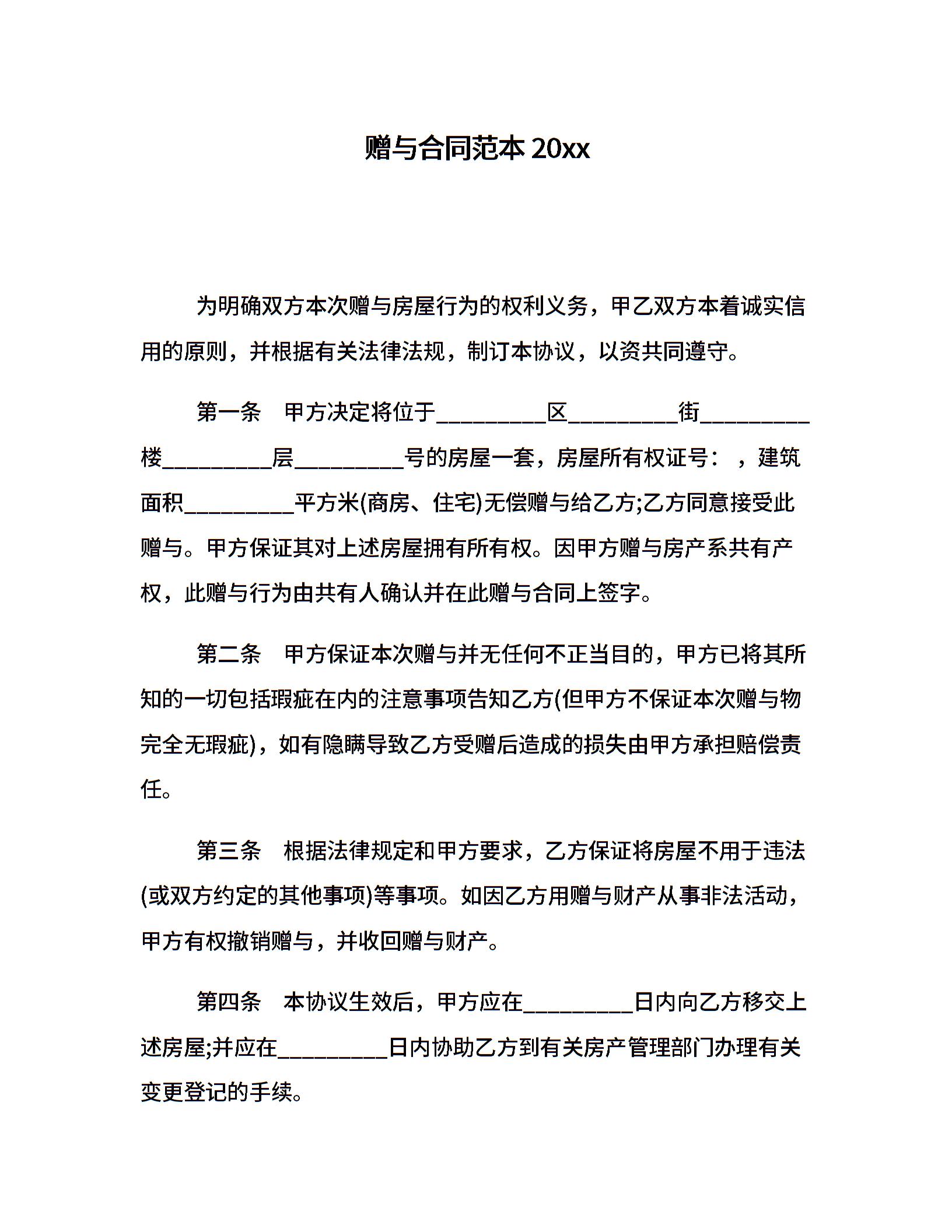 赠与合同范本 20xx

为明确双方本次赠与房屋行为的权利义务，甲乙双方本着诚实信用的原则，并根据有关法律法规，制订本协议，以资共同遵守。

第一条　甲方决定将位于__________区__________街__________楼__________层__________号的房屋一套，房屋所有权证号：，建筑面积__________平方米(商房、住宅)无偿赠与给乙方;乙方同意接受此赠与。甲方保证其对上述房屋拥有所有权。因甲方赠与房产系共有产权，此赠与行为由共有人确认并在此赠与合同上签字。

第二条　甲方保证本次赠与并无任何不正当目的，甲方已将其所知的一切包括瑕疵在内的注意事项告知乙方(但甲方不保证本次赠与物完全无瑕疵)，如有隐瞒导致乙方受赠后造成的损失由甲方承担赔偿责任。

第三条　根据法律规定和甲方要求，乙方保证将房屋不用于违法(或双方约定的其他事项)等事项。如因乙方用赠与财产从事非法活动，甲方有权撤销赠与，并收回赠与财产。

第四条　本协议生效后，甲方应在__________日内向乙方移交上述房屋;并应在__________日内协助乙方到有关房产管理部门办理有关变更登记的手续。